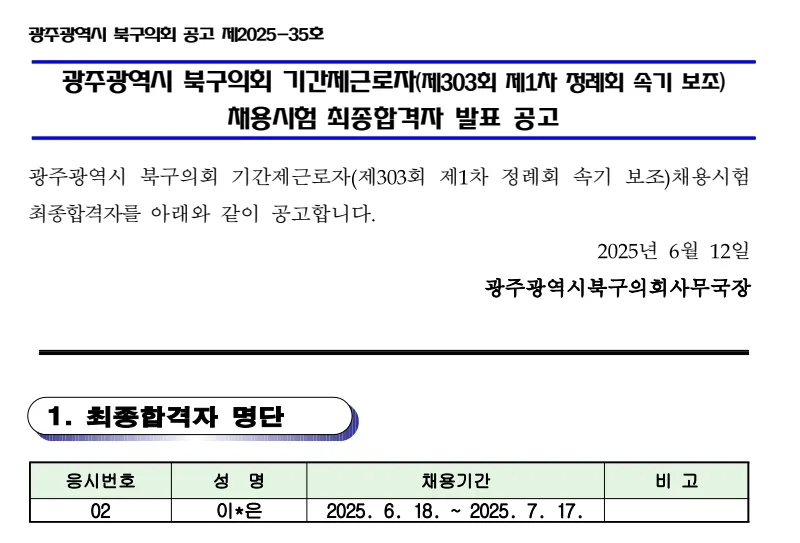 광주광역시 북구의회 공고 제2025-35호

광주광역시 북구의회 기간제근로자(제303회 제1차 정례회 속기 보조)
채용시험 최종합격자 발표 공고

광주광역시 북구의회 기간제근로자(제303회 제1차 정례회 속기 보조)채용시험 최종합격자를 아래와 같이 공고합니다.

2025년 6월 12일

광주광역시북구의회사무국장

1. 최종합격자 명단

| 응시번호 | 성 명 | 채용기간 | 비 고 |
|---|---|---|---|
| 02 | 이*은 | 2025. 6. 18. ~ 2025. 7. 17. | |